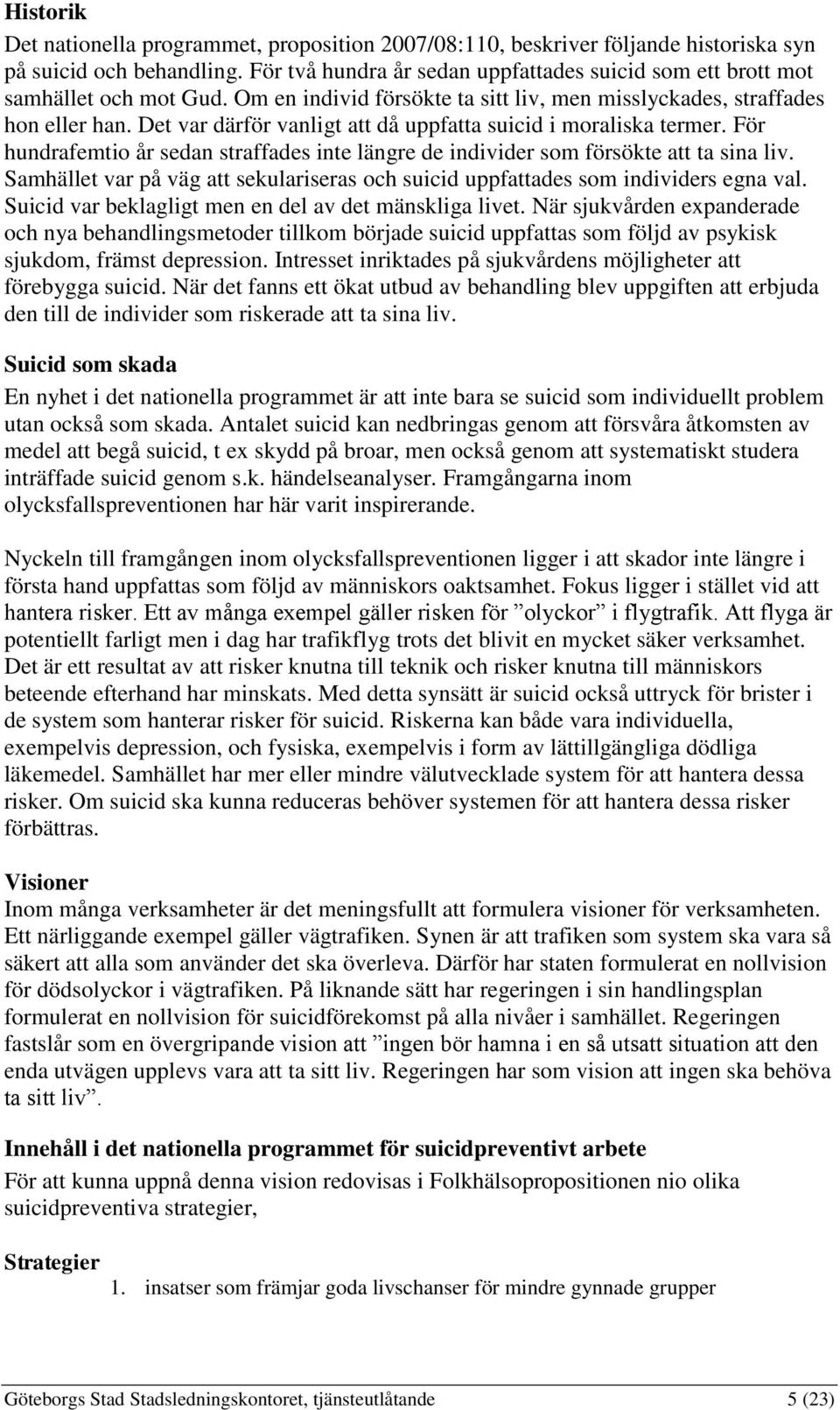 Historik
Det nationella programmet, proposition 2007/08:110, beskriver följande historiska syn på suicid och behandling. För två hundra år sedan uppfattades suicid som ett brott mot samhället och mot Gud. Om en individ försökte ta sitt liv, men misslyckades, straffades hon eller han. Det var därför vanligt att då uppfatta suicid i moraliska termer. För hundrafemtio år sedan straffades inte längre de individer som försökte att ta sina liv. Samhället var på väg att sekulariseras och suicid uppfattades som individers egna val. Suicid var beklagligt men en del av det mänskliga livet. När sjukvården expanderade och nya behandlingsmetoder tillkom började suicid uppfattas som följd av psykisk sjukdom, främst depression. Intresset inriktades på sjukvårdens möjligheter att förebygga suicid. När det fanns ett ökat utbud av behandling blev uppgiften att erbjuda den till de individer som riskerade att ta sina liv.

Suicid som skada
En nyhet i det nationella programmet är att inte bara se suicid som individuellt problem utan också som skada. Antalet suicid kan nedbringas genom att försvåra åtkomsten av medel att begå suicid, t ex skydd på broar, men också genom att systematiskt studera inträffade suicid genom s.k. händelseanalyser. Framgångarna inom olycksfallspreventionen har här varit inspirerande.

Nyckeln till framgången inom olycksfallspreventionen ligger i att skador inte längre i första hand uppfattas som följd av människors oaktsamhet. Fokus ligger i stället vid att hantera risker. Ett av många exempel gäller risken för ”olyckor” i flygtrafik. Att flyga är potentiellt farligt men i dag har trafikflyg trots det blivit en mycket säker verksamhet. Det är ett resultat av att risker knutna till teknik och risker knutna till människors beteende efterhand har minskats. Med detta synsätt är suicid också uttryck för brister i de system som hanterar risker för suicid. Riskerna kan både vara individuella, exempelvis depression, och fysiska, exempelvis i form av lättillgängliga dödliga läkemedel. Samhället har mer eller mindre välutvecklade system för att hantera dessa risker. Om suicid ska kunna reduceras behöver systemen för att hantera dessa risker förbättras.

Visioner
Inom många verksamheter är det meningsfullt att formulera visioner för verksamheten. Ett närliggande exempel gäller vägtrafiken. Synen är att trafiken som system ska vara så säkert att alla som använder det ska överleva. Därför har staten formulerat en nollvision för dödsolyckor i vägtrafiken. På liknande sätt har regeringen i sin handlingsplan formulerat en nollvision för suicidförekomst på alla nivåer i samhället. Regeringen fastslår som en övergripande vision att ”ingen bör hamna i en så utsatt situation att den enda utvägen upplevs vara att ta sitt liv. Regeringen har som vision att ingen ska behöva ta sitt liv”.

Innehåll i det nationella programmet för suicidpreventivt arbete
För att kunna uppnå denna vision redovisas i Folkhälsopropositionen nio olika suicidpreventiva strategier,

Strategier
1. insatser som främjar goda livschanser för mindre gynnade grupper

Göteborgs Stad Stadsledningskontoret, tjänsteutlåtande 5 (23)